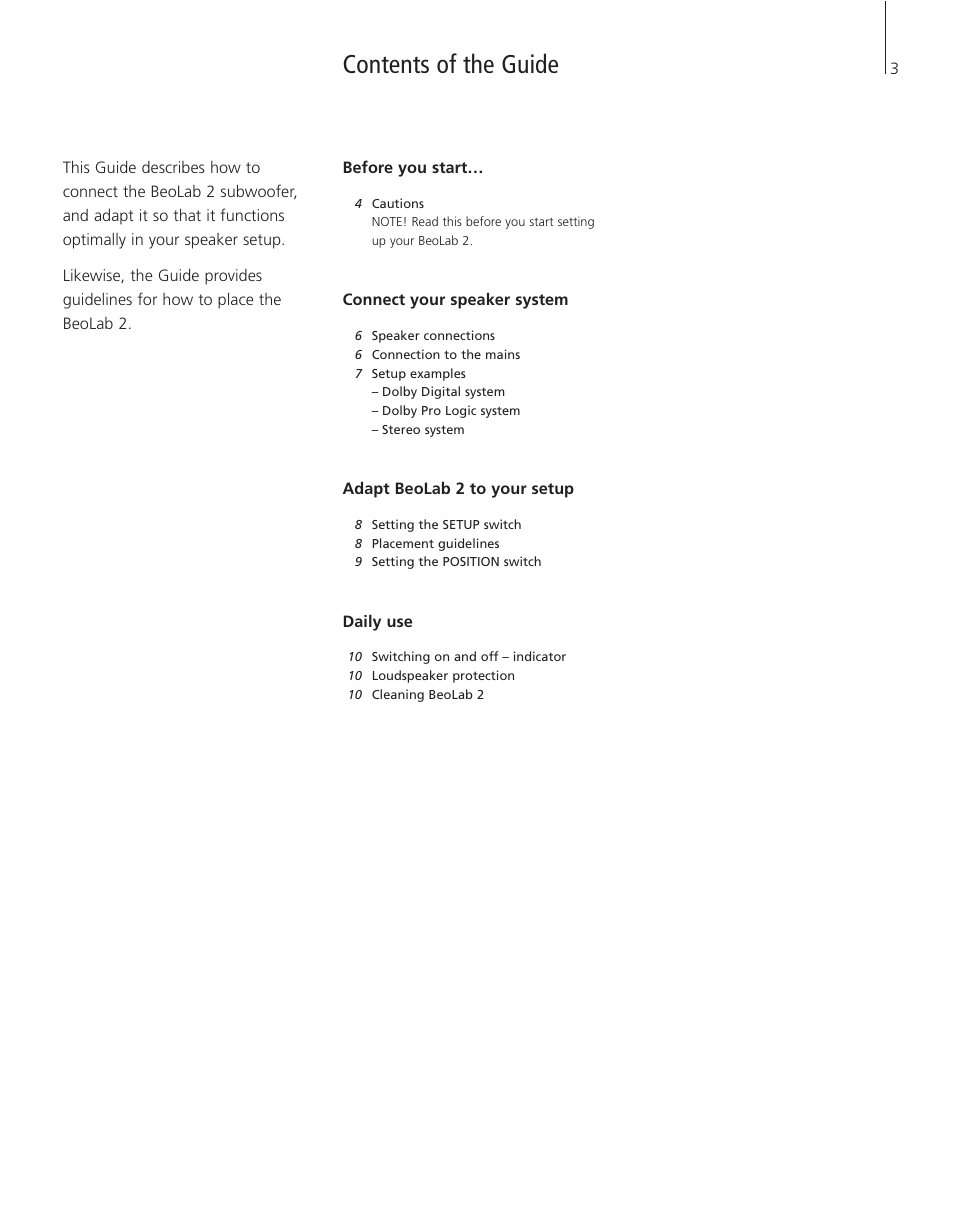 Contents of the Guide

3

This Guide describes how to connect the BeoLab 2 subwoofer, and adapt it so that it functions optimally in your speaker setup.

Likewise, the Guide provides guidelines for how to place the BeoLab 2.

Before you start…

4 Cautions
NOTE! Read this before you start setting up your BeoLab 2.

Connect your speaker system

6 Speaker connections
6 Connection to the mains
7 Setup examples
– Dolby Digital system
– Dolby Pro Logic system
– Stereo system

Adapt BeoLab 2 to your setup

8 Setting the SETUP switch
8 Placement guidelines
9 Setting the POSITION switch

Daily use

10 Switching on and off – indicator
10 Loudspeaker protection
10 Cleaning BeoLab 2